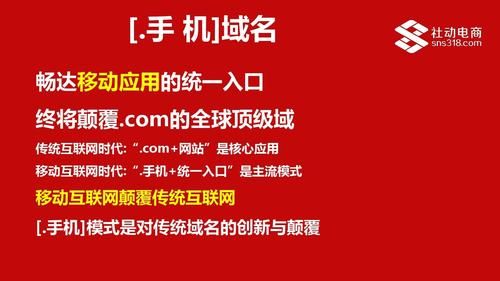 [.手 机]域名

社动电商
sns318.com

畅达移动应用的统一入口

终将颠覆.com的全球顶级域

传统互联网时代：“.com+网站”是核心应用

移动互联网时代：“.手机+统一入口”是主流模式

移动互联网颠覆传统互联网

[.手机]模式是对传统域名的创新与颠覆